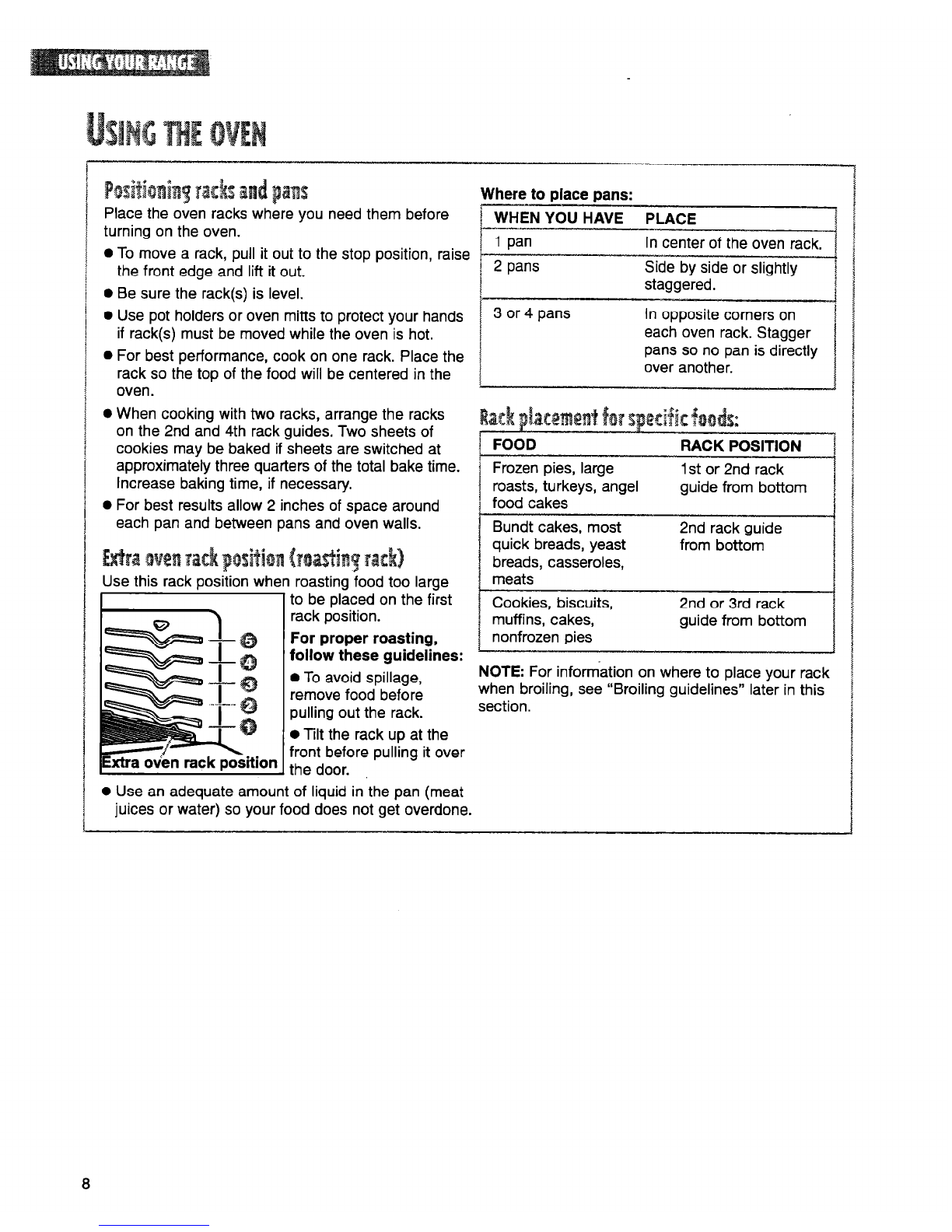 USING YOUR RANGE

USING THE OVEN

Positioning racks and pans

Place the oven racks where you need them before turning on the oven.

● To move a rack, pull it out to the stop position, raise the front edge and lift it out.

● Be sure the rack(s) is level.

● Use pot holders or oven mitts to protect your hands if rack(s) must be moved while the oven is hot.

● For best performance, cook on one rack. Place the rack so the top of the food will be centered in the oven.

● When cooking with two racks, arrange the racks on the 2nd and 4th rack guides. Two sheets of cookies may be baked if sheets are switched at approximately three quarters of the total bake time. Increase baking time, if necessary.

● For best results allow 2 inches of space around each pan and between pans and oven walls.

Extra oven rack position (roasting rack)

Use this rack position when roasting food too large to be placed on the first rack position.

5
4
3
2
1
Extra oven rack position

For proper roasting, follow these guidelines:

● To avoid spillage, remove food before pulling out the rack.

● Tilt the rack up at the front before pulling it over the door.

● Use an adequate amount of liquid in the pan (meat juices or water) so your food does not get overdone.

Where to place pans:

| WHEN YOU HAVE | PLACE |
|---|---|
| 1 pan | In center of the oven rack. |
| 2 pans | Side by side or slightly staggered. |
| 3 or 4 pans | In opposite corners on each oven rack. Stagger pans so no pan is directly over another. |

Rack placement for specific foods:

| FOOD | RACK POSITION |
|---|---|
| Frozen pies, large roasts, turkeys, angel food cakes | 1st or 2nd rack guide from bottom |
| Bundt cakes, most quick breads, yeast breads, casseroles, meats | 2nd rack guide from bottom |
| Cookies, biscuits, muffins, cakes, nonfrozen pies | 2nd or 3rd rack guide from bottom |

NOTE: For information on where to place your rack when broiling, see "Broiling guidelines" later in this section.

8